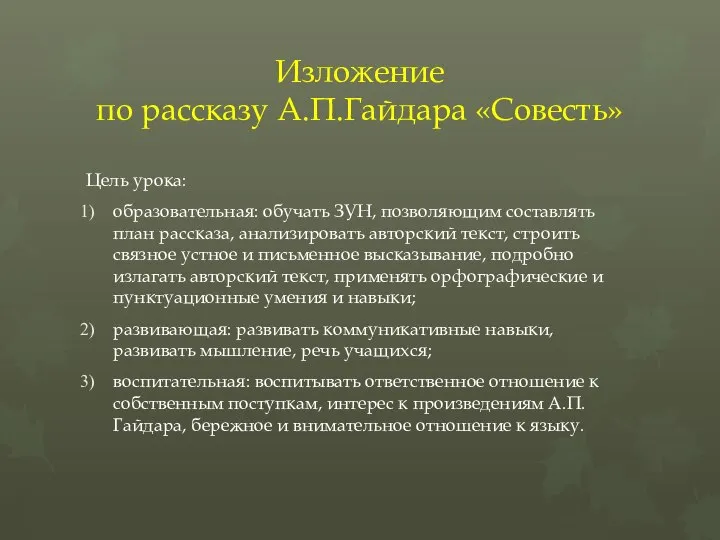 Изложение
по рассказу А.П.Гайдара «Совесть»

Цель урока:

1) образовательная: обучать ЗУН, позволяющим составлять план рассказа, анализировать авторский текст, строить связное устное и письменное высказывание, подробно излагать авторский текст, применять орфографические и пунктуационные умения и навыки;

2) развивающая: развивать коммуникативные навыки, развивать мышление, речь учащихся;

3) воспитательная: воспитывать ответственное отношение к собственным поступкам, интерес к произведениям А.П. Гайдара, бережное и внимательное отношение к языку.